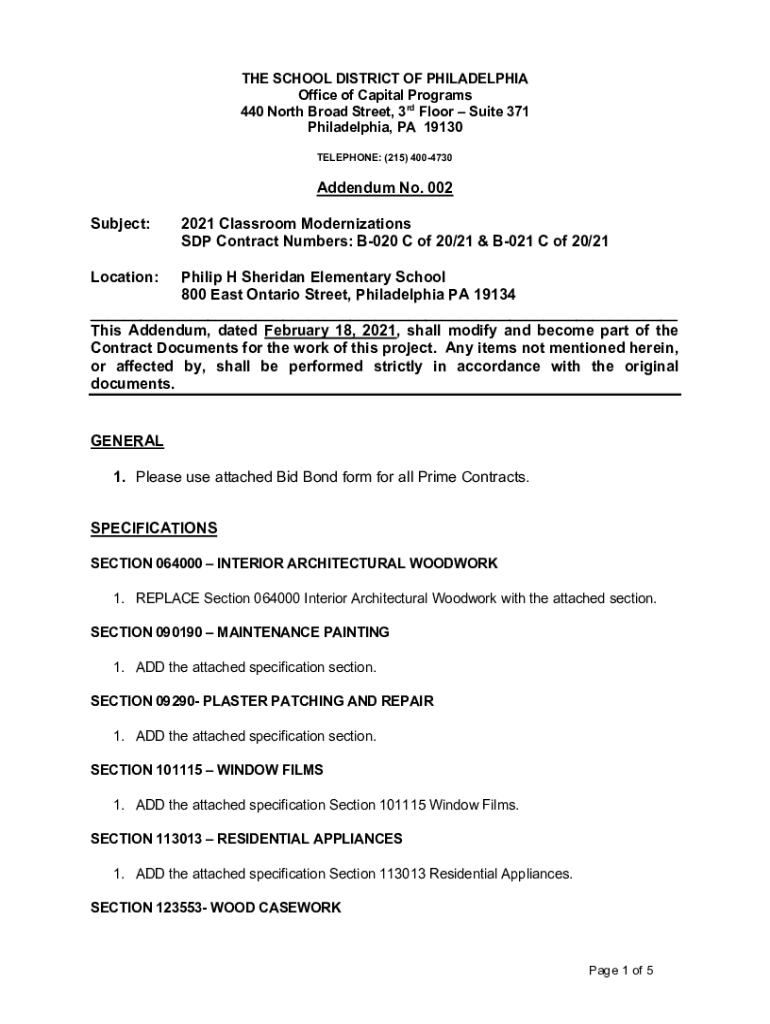 THE SCHOOL DISTRICT OF PHILADELPHIA
Office of Capital Programs
440 North Broad Street, 3$^{rd}$ Floor – Suite 371
Philadelphia, PA 19130

TELEPHONE: (215) 400-4730

Addendum No. 002

Subject: 2021 Classroom Modernizations
SDP Contract Numbers: B-020 C of 20/21 & B-021 C of 20/21

Location: Philip H Sheridan Elementary School
800 East Ontario Street, Philadelphia PA 19134

This Addendum, dated February 18, 2021, shall modify and become part of the Contract Documents for the work of this project. Any items not mentioned herein, or affected by, shall be performed strictly in accordance with the original documents.

GENERAL

1. Please use attached Bid Bond form for all Prime Contracts.

SPECIFICATIONS

SECTION 064000 – INTERIOR ARCHITECTURAL WOODWORK

1. REPLACE Section 064000 Interior Architectural Woodwork with the attached section.

SECTION 090190 – MAINTENANCE PAINTING

1. ADD the attached specification section.

SECTION 09290- PLASTER PATCHING AND REPAIR

1. ADD the attached specification section.

SECTION 101115 – WINDOW FILMS

1. ADD the attached specification Section 101115 Window Films.

SECTION 113013 – RESIDENTIAL APPLIANCES

1. ADD the attached specification Section 113013 Residential Appliances.

SECTION 123553- WOOD CASEWORK

Page 1 of 5